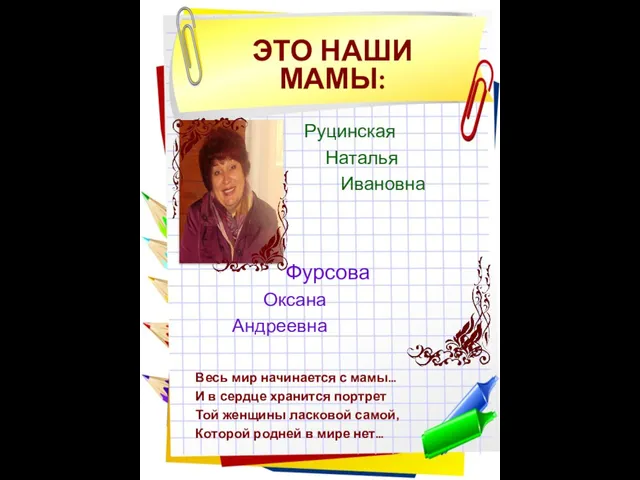 ЭТО НАШИ МАМЫ:

Руцинская
Наталья
Ивановна

Фурсова
Оксана
Андреевна

Весь мир начинается с мамы…
И в сердце хранится портрет
Той женщины ласковой самой,
Которой родней в мире нет…